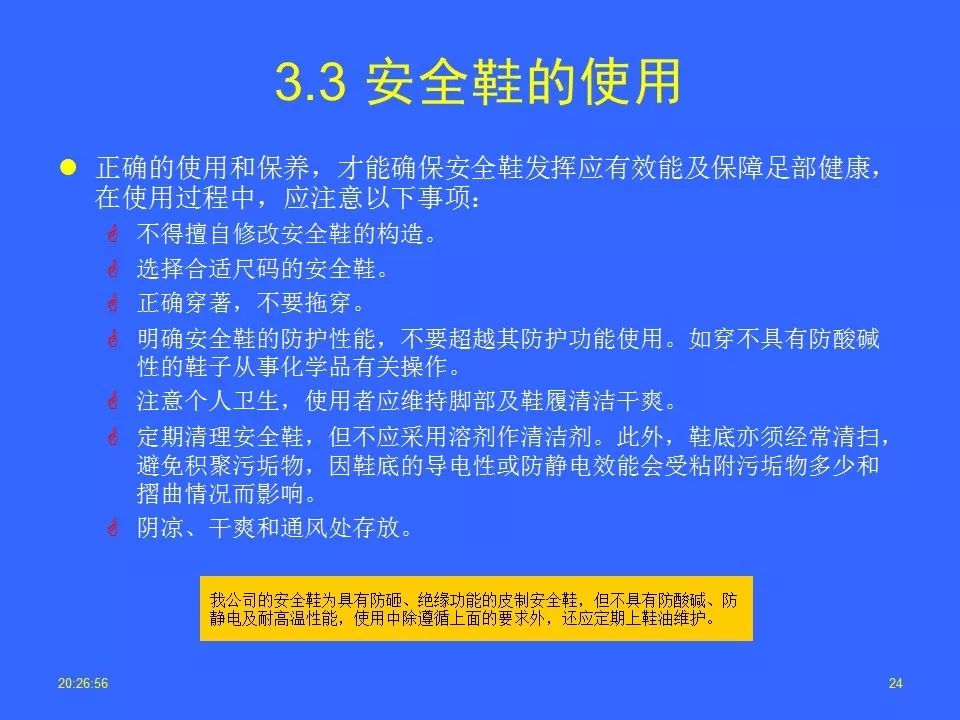 3.3 安全鞋的使用

正确的使用和保养，才能确保安全鞋发挥应有效能及保障足部健康，在使用过程中，应注意以下事项：

不得擅自修改安全鞋的构造。

选择合适尺码的安全鞋。

正确穿著，不要拖穿。

明确安全鞋的防护性能，不要超越其防护功能使用。如穿不具有防酸碱性的鞋子从事化学品有关操作。

注意个人卫生，使用者应维持脚部及鞋履清洁干爽。

定期清理安全鞋，但不应采用溶剂作清洁剂。此外，鞋底亦须经常清扫，避免积聚污垢物，因鞋底的导电性或防静电效能会受粘附污垢物多少和摺曲情况而影响。

阴凉、干爽和通风处存放。

我公司的安全鞋为具有防砸、绝缘功能的皮制安全鞋，但不具有防酸碱、防静电及耐高温性能，使用中除遵循上面的要求外，还应定期上鞋油维护。

20:26:56

24